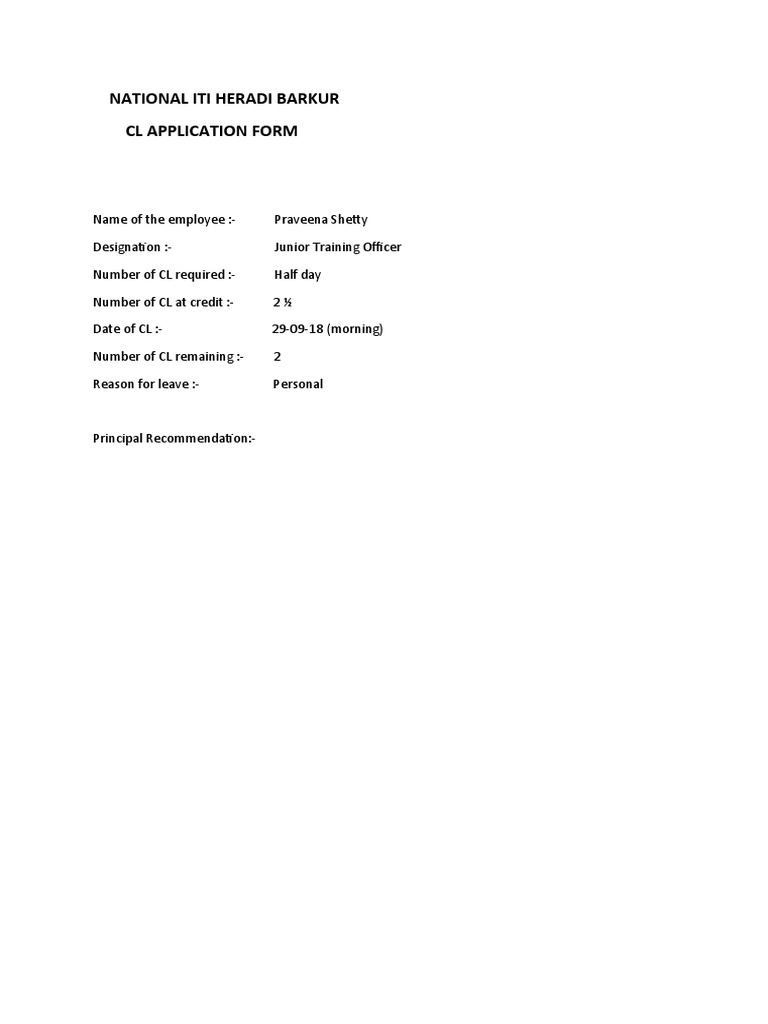 NATIONAL ITI HERADI BARKUR

CL APPLICATION FORM

Name of the employee :- Praveena Shetty

Designation :- Junior Training Officer

Number of CL required :- Half day

Number of CL at credit :- 2 ½

Date of CL :- 29-09-18 (morning)

Number of CL remaining :- 2

Reason for leave :- Personal

Principal Recommendation:-